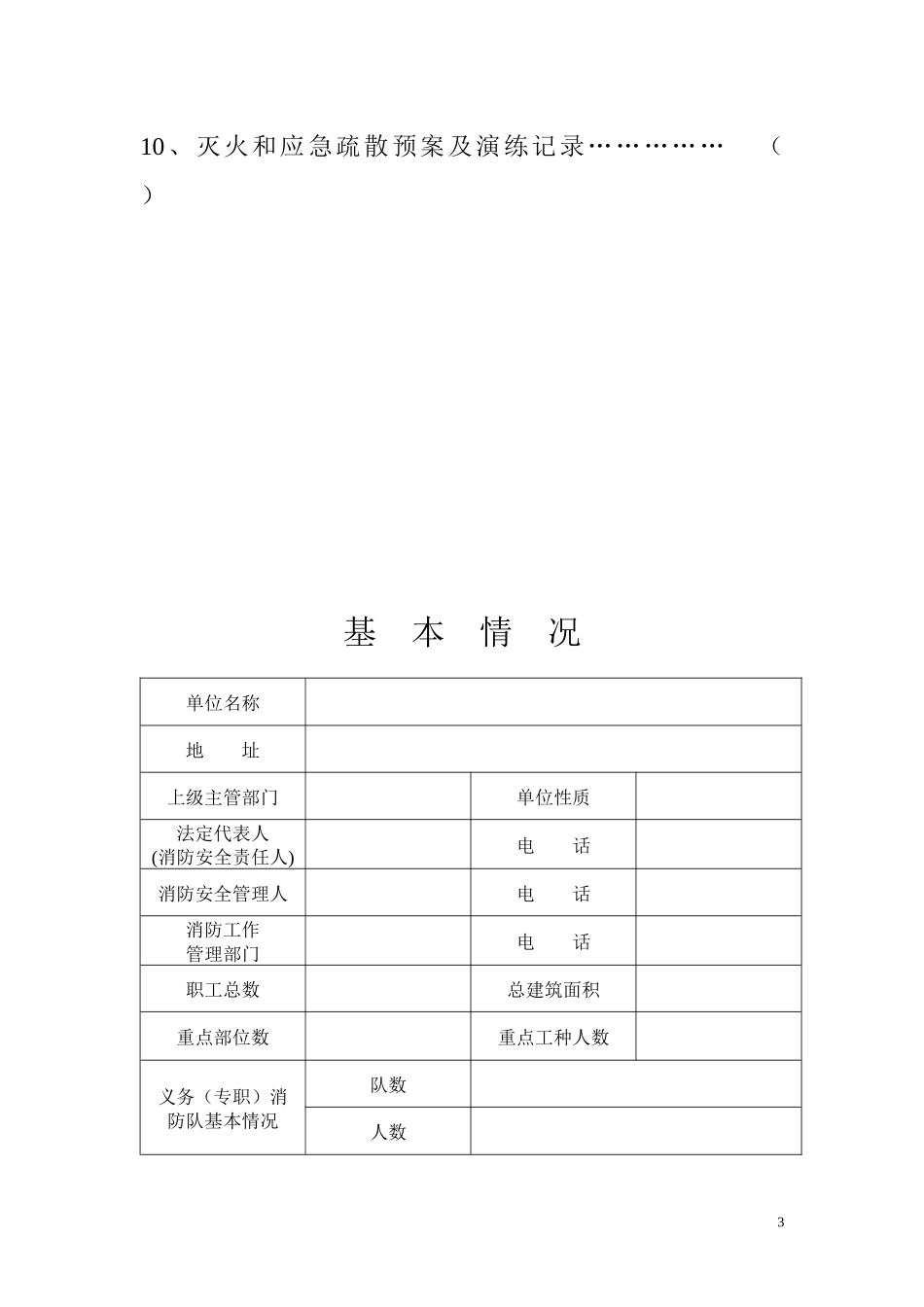 10、灭火和应急疏散预案及演练记录…………… （ ）

基 本 情 况

| 单位名称 | | | |
|---|---|---|---|
| 地　　址 | | | |
| 上级主管部门 | | 单位性质 | |
| 法定代表人 (消防安全责任人) | | 电　　话 | |
| 消防安全管理人 | | 电　　话 | |
| 消防工作 管理部门 | | 电　　话 | |
| 职工总数 | | 总建筑面积 | |
| 重点部位数 | | 重点工种人数 | |
| 义务（专职）消防队基本情况 | 队数 | | |
| | 人数 | | |

3